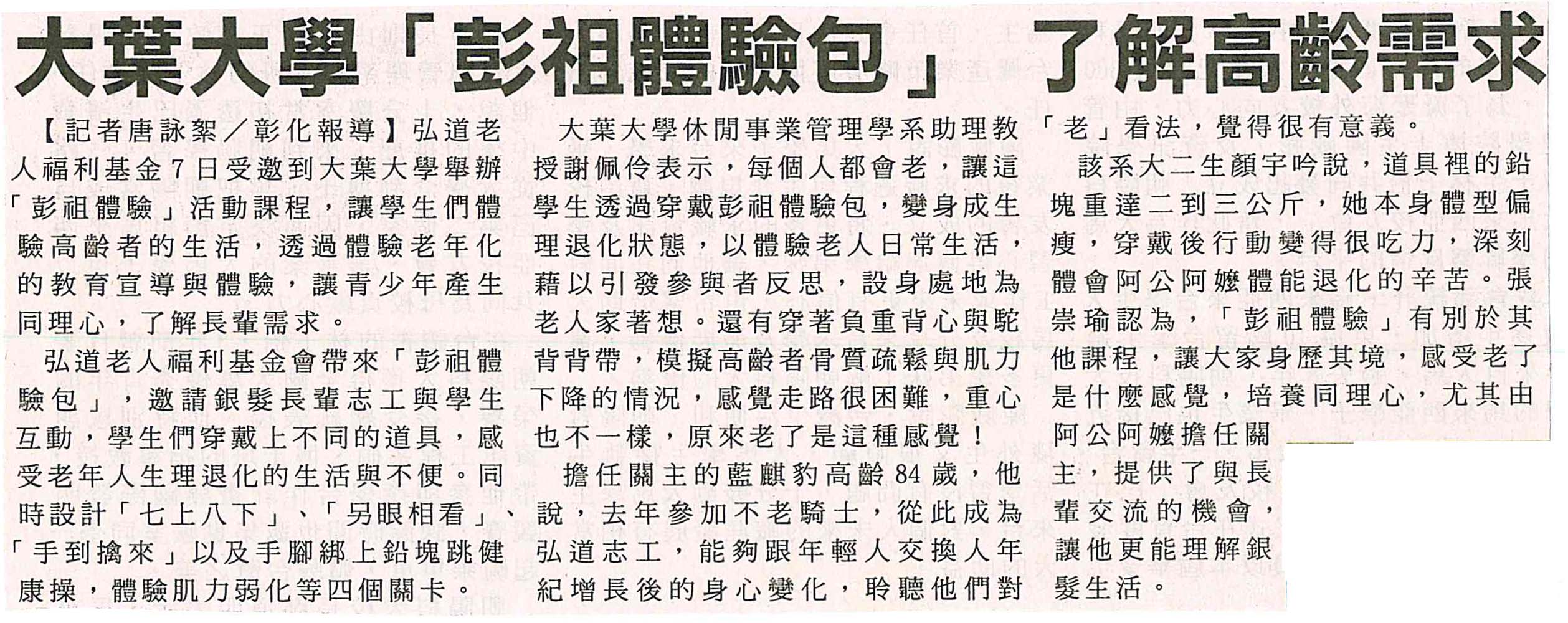 大葉大學「彭祖體驗包」了解高齡需求

【記者唐詠絮／彰化報導】弘道老人福利基金7日受邀到大葉大學舉辦「彭祖體驗」活動課程，讓學生們體驗高齡者的生活，透過體驗老年化的教育宣導與體驗，讓青少年產生同理心，了解長輩需求。

弘道老人福利基金會帶來「彭祖體驗包」，邀請銀髮長輩志工與學生互動，學生們穿戴上不同的道具，感受老年人生理退化的生活與不便。同時設計「七上八下」、「另眼相看」、「手到擒來」以及手腳綁上鉛塊跳健康操，體驗肌力弱化等四個關卡。

大葉大學休閒事業管理學系助理教授謝佩伶表示，每個人都會老，讓這學生透過穿戴彭祖體驗包，變身成生理退化狀態，以體驗老人日常生活，藉以引發參與者反思，設身處地為老人家著想。還有穿著負重背心與駝背背帶，模擬高齡者骨質疏鬆與肌力下降的情況，感覺走路很困難，重心也不一樣，原來老了是這種感覺！

擔任關主的藍麒豹高齡84歲，他說，去年參加不老騎士，從此成為弘道志工，能夠跟年輕人交換人年紀增長後的身心變化，聆聽他們對「老」看法，覺得很有意義。

該系大二生顏宇吟說，道具裡的鉛塊重達二到三公斤，她本身體型偏瘦，穿戴後行動變得很吃力，深刻體會阿公阿嬤體能退化的辛苦。張崇瑜認為，「彭祖體驗」有別於其他課程，讓大家身歷其境，感受老了是什麼感覺，培養同理心，尤其由阿公阿嬤擔任關主，提供了與長輩交流的機會，讓他更能理解銀髮生活。